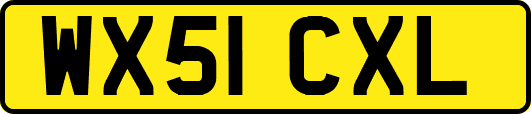 WX51 CXL